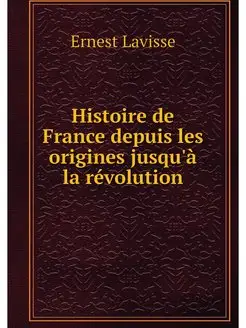 Ernest Lavisse

Histoire de France depuis les origines jusqu'à la révolution